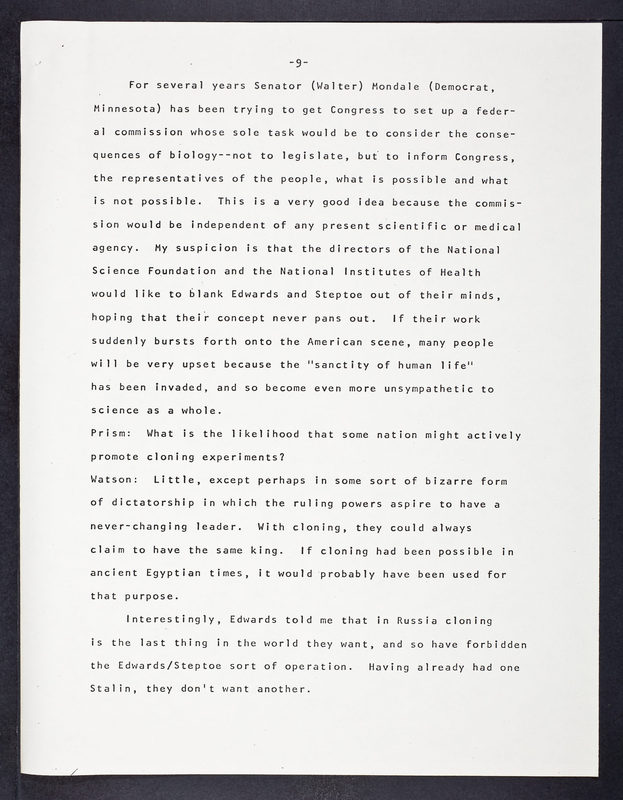 -9-

For several years Senator (Walter) Mondale (Democrat, Minnesota) has been trying to get Congress to set up a federal commission whose sole task would be to consider the consequences of biology--not to legislate, but to inform Congress, the representatives of the people, what is possible and what is not possible. This is a very good idea because the commission would be independent of any present scientific or medical agency. My suspicion is that the directors of the National Science Foundation and the National Institutes of Health would like to blank Edwards and Steptoe out of their minds, hoping that their concept never pans out. If their work suddenly bursts forth onto the American scene, many people will be very upset because the "sanctity of human life" has been invaded, and so become even more unsympathetic to science as a whole.

Prism: What is the likelihood that some nation might actively promote cloning experiments?

Watson: Little, except perhaps in some sort of bizarre form of dictatorship in which the ruling powers aspire to have a never-changing leader. With cloning, they could always claim to have the same king. If cloning had been possible in ancient Egyptian times, it would probably have been used for that purpose.

Interestingly, Edwards told me that in Russia cloning is the last thing in the world they want, and so have forbidden the Edwards/Steptoe sort of operation. Having already had one Stalin, they don't want another.